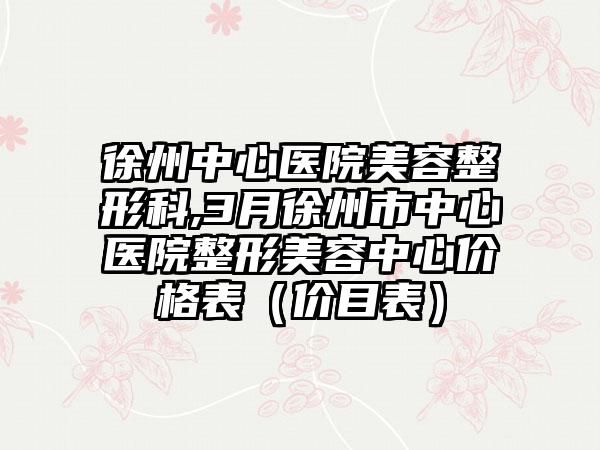 徐州中心医院美容整形科,3月徐州市中心医院整形美容中心价格表（价目表）